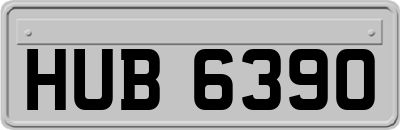 HUB 6390